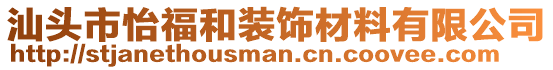 汕头市怡福和装饰材料有限公司
http://stjanethousman.cn.coovee.com